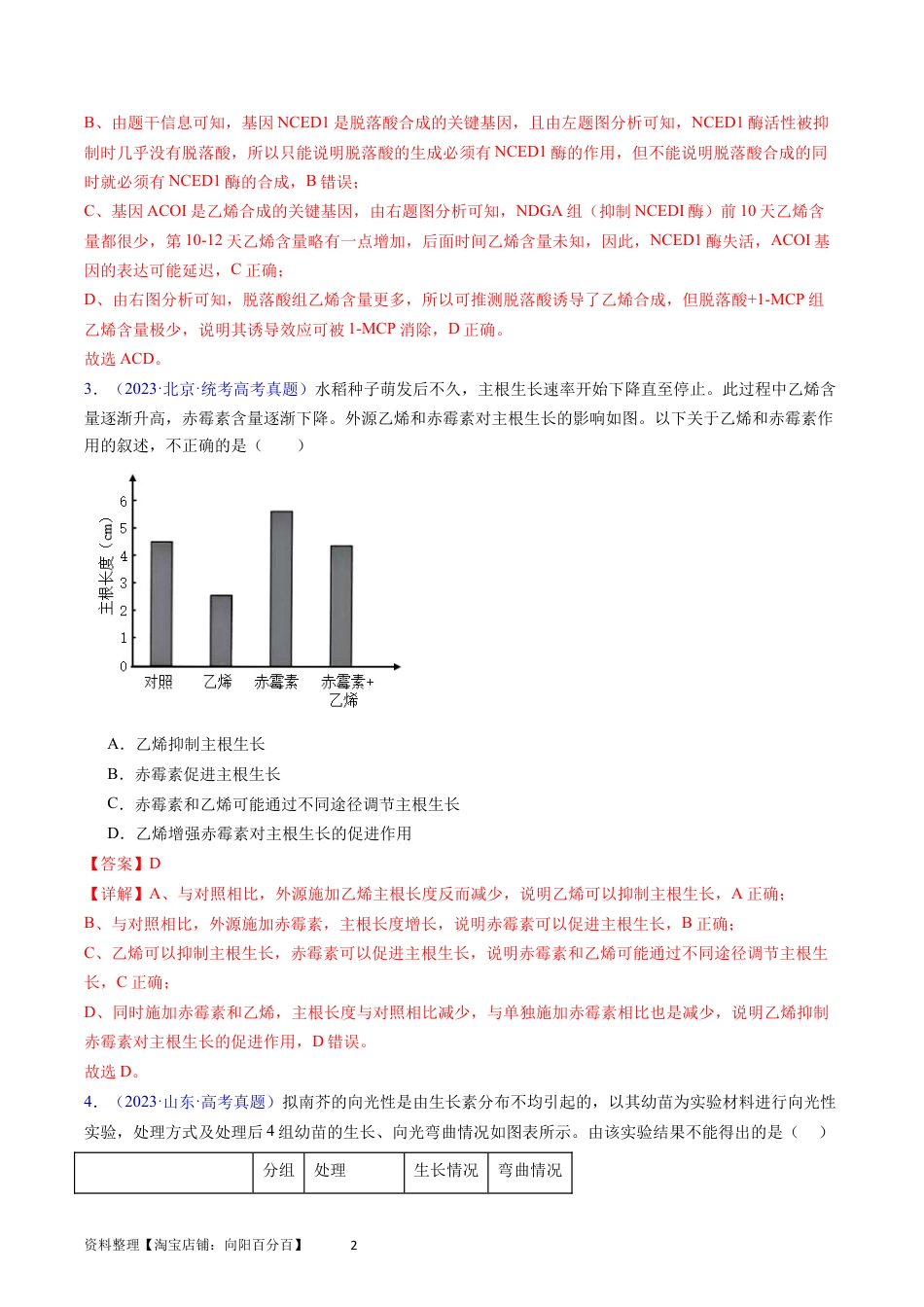 B、由题干信息可知，基因NCED1是脱落酸合成的关键基因，且由左题图分析可知，NCED1酶活性被抑制时几乎没有脱落酸，所以只能说明脱落酸的生成必须有NCED1酶的作用，但不能说明脱落酸合成的同时就必须有NCED1酶的合成，B错误；

C、基因ACOI是乙烯合成的关键基因，由右题图分析可知，NDGA组（抑制NCEDI酶）前10天乙烯含量都很少，第10-12天乙烯含量略有一点增加，后面时间乙烯含量未知，因此，NCED1酶失活，ACOI基因的表达可能延迟，C正确；

D、由右图分析可知，脱落酸组乙烯含量更多，所以可推测脱落酸诱导了乙烯合成，但脱落酸+1-MCP组乙烯含量极少，说明其诱导效应可被1-MCP消除，D正确。

故选ACD。

3．（2023·北京·统考高考真题）水稻种子萌发后不久，主根生长速率开始下降直至停止。此过程中乙烯含量逐渐升高，赤霉素含量逐渐下降。外源乙烯和赤霉素对主根生长的影响如图。以下关于乙烯和赤霉素作用的叙述，不正确的是（　　）

主根长度（cm）
6
5
4
3
2
1
0
对照
乙烯
赤霉素
赤霉素+乙烯

A．乙烯抑制主根生长
B．赤霉素促进主根生长
C．赤霉素和乙烯可能通过不同途径调节主根生长
D．乙烯增强赤霉素对主根生长的促进作用

【答案】D

【详解】A、与对照相比，外源施加乙烯主根长度反而减少，说明乙烯可以抑制主根生长，A正确；

B、与对照相比，外源施加赤霉素，主根长度增长，说明赤霉素可以促进主根生长，B正确；

C、乙烯可以抑制主根生长，赤霉素可以促进主根生长，说明赤霉素和乙烯可能通过不同途径调节主根生长，C正确；

D、同时施加赤霉素和乙烯，主根长度与对照相比减少，与单独施加赤霉素相比也是减少，说明乙烯抑制赤霉素对主根生长的促进作用，D错误。

故选D。

4．（2023·山东·高考真题）拟南芥的向光性是由生长素分布不均引起的，以其幼苗为实验材料进行向光性实验，处理方式及处理后4组幼苗的生长、向光弯曲情况如图表所示。由该实验结果不能得出的是（　）

|  | 分组 | 处理 | 生长情况 | 弯曲情况 |
|---|---|---|---|---|

资料整理【淘宝店铺：向阳百分百】 2